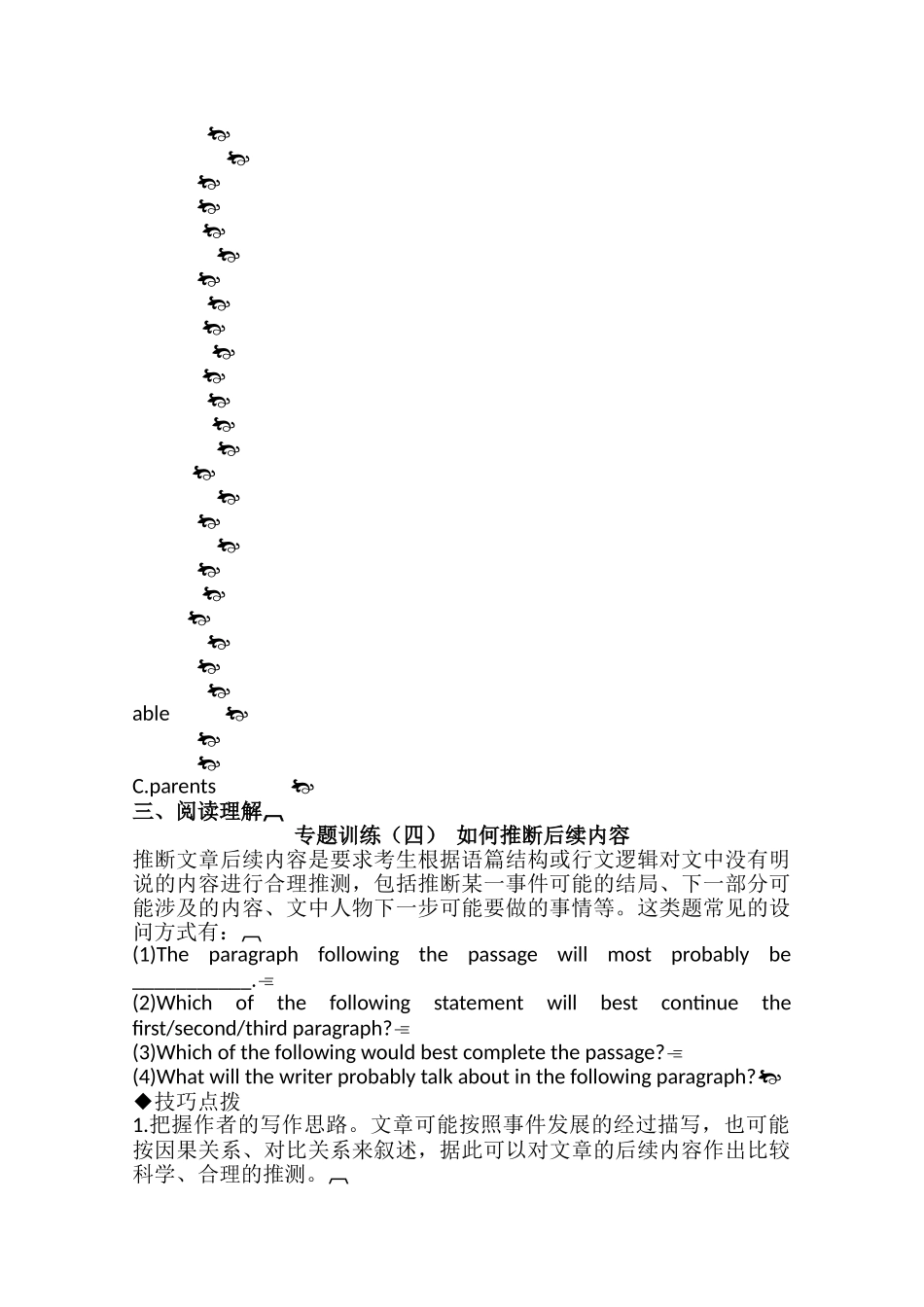 able

C.parents

三、阅读理解

专题训练（四） 如何推断后续内容

推断文章后续内容是要求考生根据语篇结构或行文逻辑对文中没有明说的内容进行合理推测，包括推断某一事件可能的结局、下一部分可能涉及的内容、文中人物下一步可能要做的事情等。这类题常见的设问方式有：

(1)The paragraph following the passage will most probably be ____________.

(2)Which of the following statement will best continue the first/second/third paragraph?

(3)Which of the following would best complete the passage?

(4)What will the writer probably talk about in the following paragraph?

◆技巧点拨

1.把握作者的写作思路。文章可能按照事件发展的经过描写，也可能按因果关系、对比关系来叙述，据此可以对文章的后续内容作出比较科学、合理的推测。